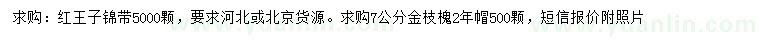 求购：红王子锦带5000颗，要求河北或北京货源。求购7公分金枝槐2年帽500颗，短信报价附照片